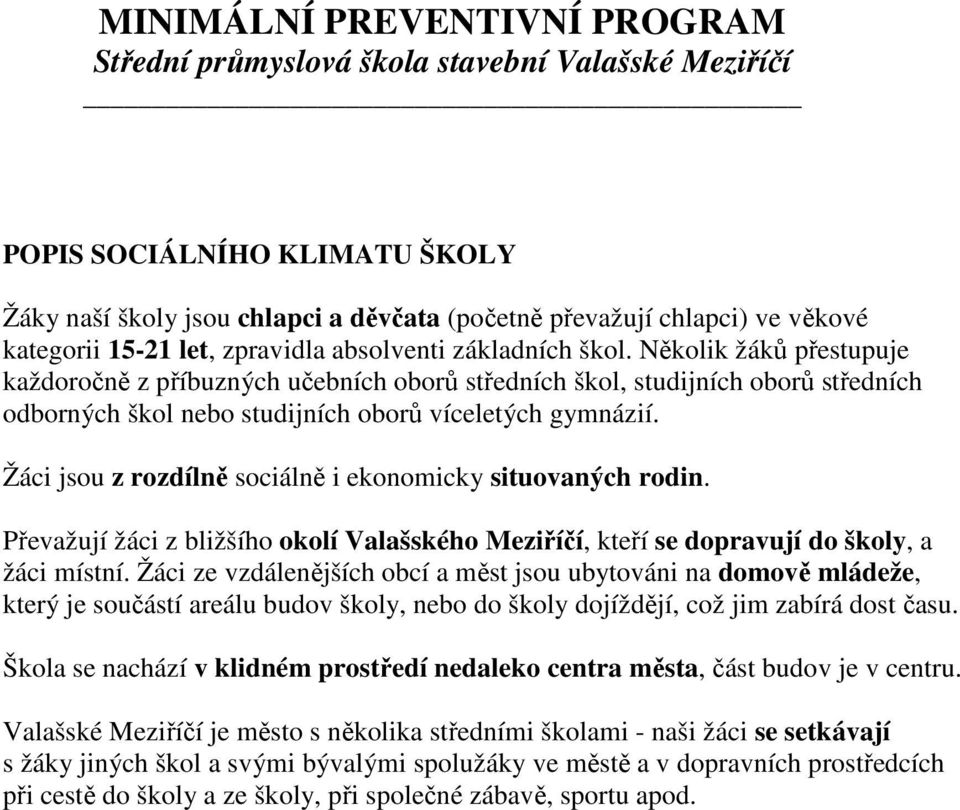 MINIMÁLNÍ PREVENTIVNÍ PROGRAM
Střední průmyslová škola stavební Valašské Meziříčí

POPIS SOCIÁLNÍHO KLIMATU ŠKOLY

Žáky naší školy jsou chlapci a děvčata (početně převažují chlapci) ve věkové kategorii 15-21 let, zpravidla absolventi základních škol. Několik žáků přestupuje každoročně z příbuzných učebních oborů středních škol, studijních oborů středních odborných škol nebo studijních oborů víceletých gymnázií.

Žáci jsou z rozdílně sociálně i ekonomicky situovaných rodin.

Převažují žáci z bližšího okolí Valašského Meziříčí, kteří se dopravují do školy, a žáci místní. Žáci ze vzdálenějších obcí a měst jsou ubytováni na domově mládeže, který je součástí areálu budov školy, nebo do školy dojíždějí, což jim zabírá dost času.

Škola se nachází v klidném prostředí nedaleko centra města, část budov je v centru.

Valašské Meziříčí je město s několika středními školami - naši žáci se setkávají s žáky jiných škol a svými bývalými spolužáky ve městě a v dopravních prostředcích při cestě do školy a ze školy, při společné zábavě, sportu apod.